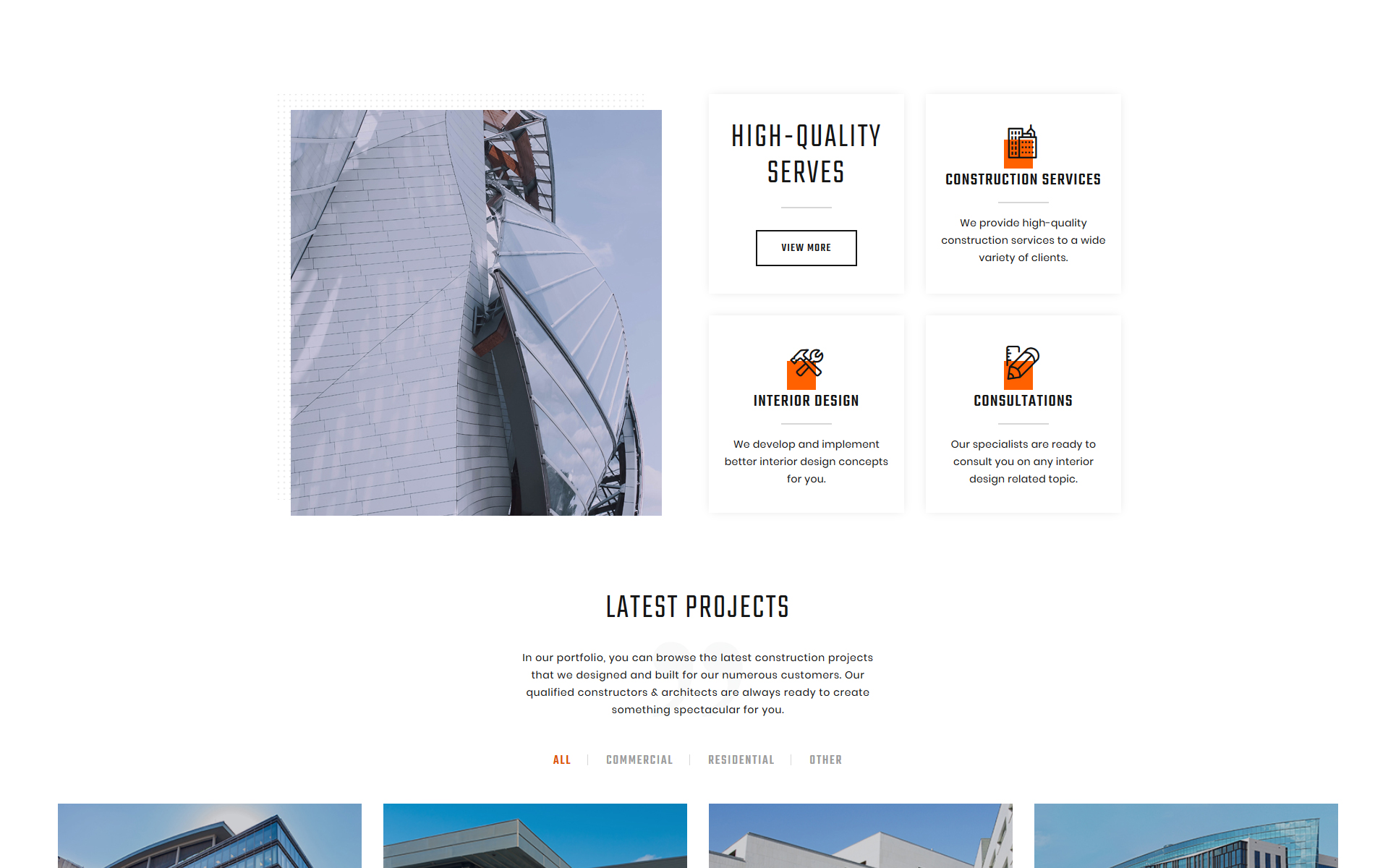 HIGH-QUALITY SERVES

VIEW MORE

CONSTRUCTION SERVICES

We provide high-quality construction services to a wide variety of clients.

INTERIOR DESIGN

We develop and implement better interior design concepts for you.

CONSULTATIONS

Our specialists are ready to consult you on any interior design related topic.

LATEST PROJECTS

In our portfolio, you can browse the latest construction projects that we designed and built for our numerous customers. Our qualified constructors & architects are always ready to create something spectacular for you.

ALL | COMMERCIAL | RESIDENTIAL | OTHER